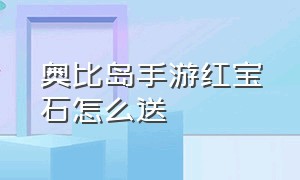 奥比岛手游红宝石怎么送